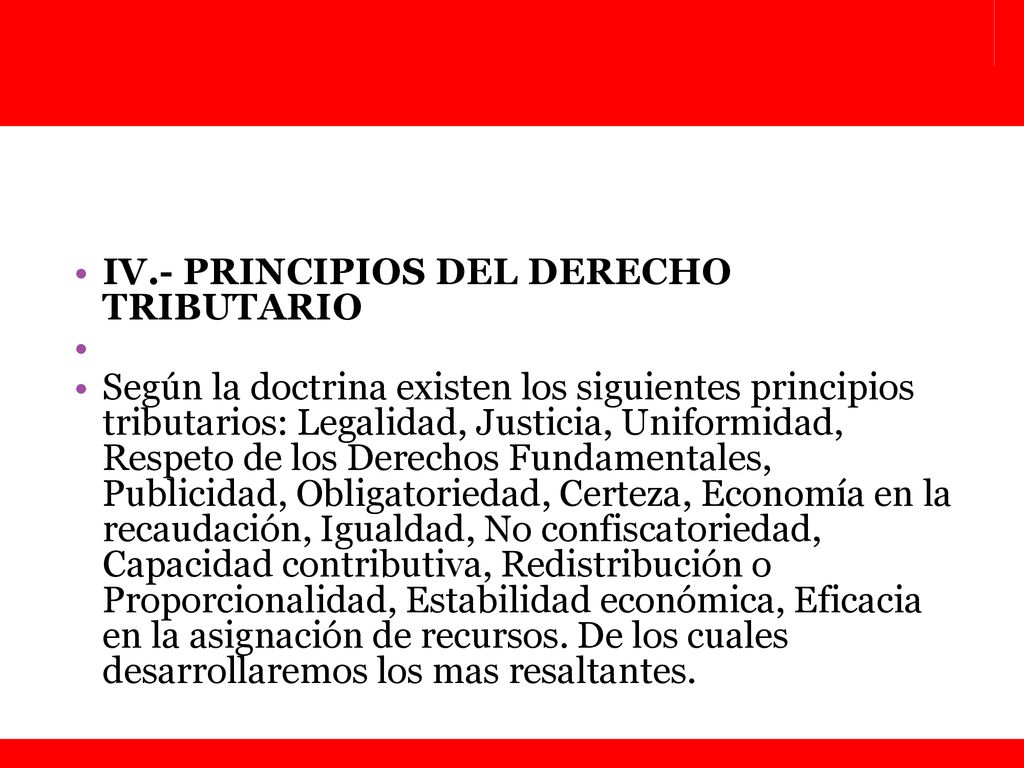 • IV.- PRINCIPIOS DEL DERECHO TRIBUTARIO

•

• Según la doctrina existen los siguientes principios tributarios: Legalidad, Justicia, Uniformidad, Respeto de los Derechos Fundamentales, Publicidad, Obligatoriedad, Certeza, Economía en la recaudación, Igualdad, No confiscatoriedad, Capacidad contributiva, Redistribución o Proporcionalidad, Estabilidad económica, Eficacia en la asignación de recursos. De los cuales desarrollaremos los mas resaltantes.